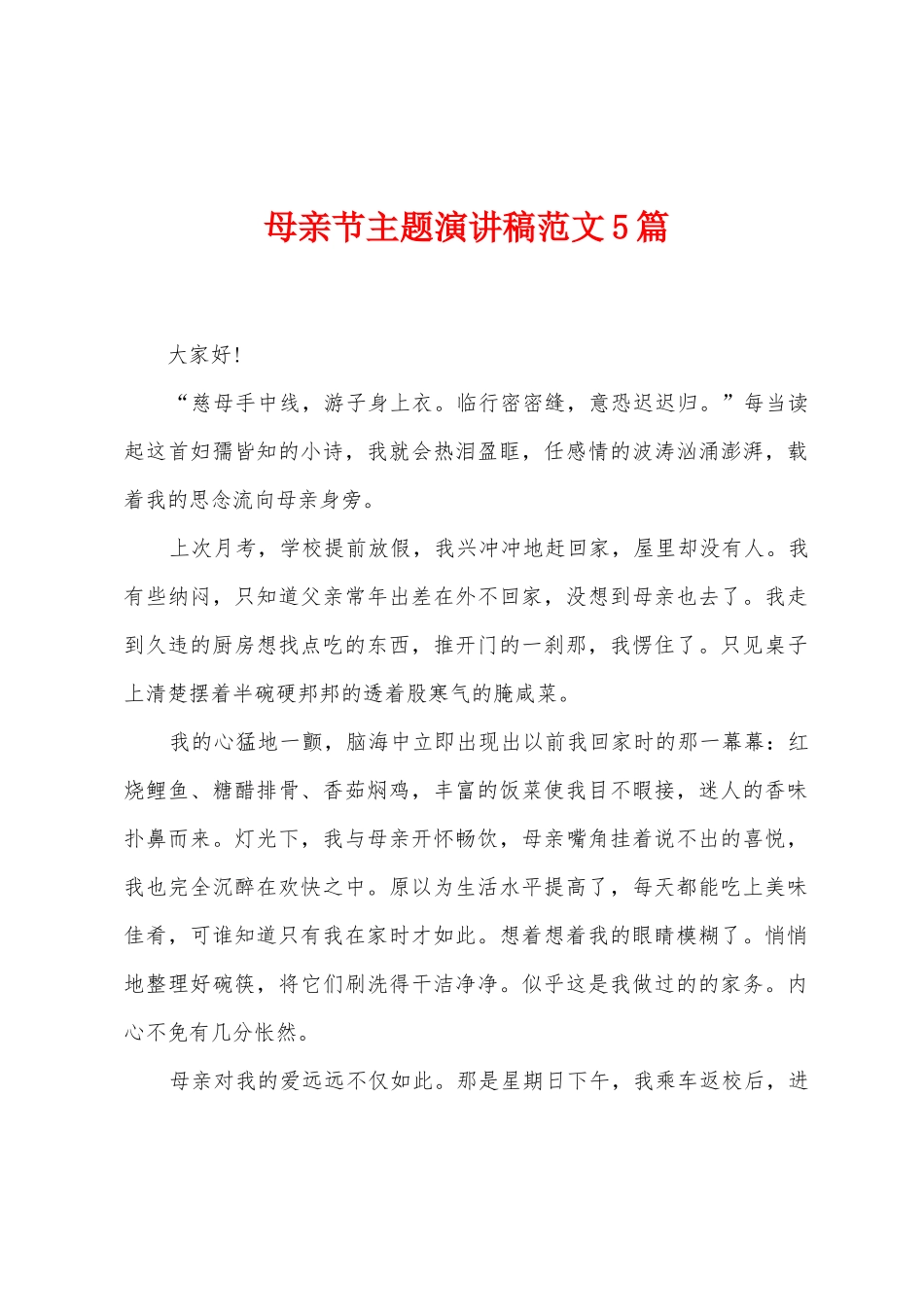 母亲节主题演讲稿范文5篇

大家好！

“慈母手中线，游子身上衣。临行密密缝，意恐迟迟归。”每当读起这首妇孺皆知的小诗，我就会热泪盈眶，任感情的波涛汹涌澎湃，载着我的思念流向母亲身旁。

上次月考，学校提前放假，我兴冲冲地赶回家，屋里却没有人。我有些纳闷，只知道父亲常年出差在外不回家，没想到母亲也去了。我走到久违的厨房想找点吃的东西，推开门的一刹那，我愣住了。只见桌子上清楚摆着半碗硬邦邦的透着股寒气的腌咸菜。

我的心猛地一颤，脑海中立即出现出以前我回家时的那一幕幕：红烧鲤鱼、糖醋排骨、香菇焖鸡，丰富的饭菜使我目不暇接，迷人的香味扑鼻而来。灯光下，我与母亲开怀畅饮，母亲嘴角挂着说不出的喜悦，我也完全沉醉在欢快之中。原以为生活水平提高了，每天都能吃上美味佳肴，可谁知道只有我在家时才如此。想着想着我的眼睛模糊了。悄悄地整理好碗筷，将它们刷洗得干洁净净。似乎这是我做过的的家务。内心不免有几分怅然。

母亲对我的爱远远不仅如此。那是星期日下午，我乘车返校后，进